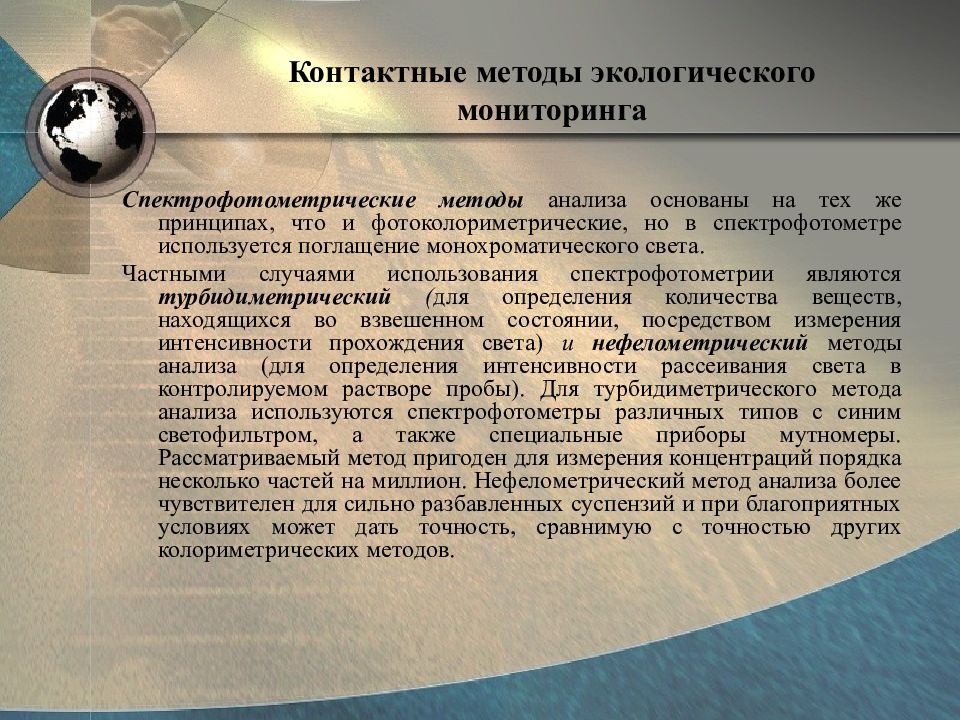 Контактные методы экологического мониторинга

Спектрофотометрические методы анализа основаны на тех же принципах, что и фотоколориметрические, но в спектрофотометре используется поглащение монохроматического света.

Частными случаями использования спектрофотометрии являются турбидиметрический (для определения количества веществ, находящихся во взвешенном состоянии, посредством измерения интенсивности прохождения света) и нефелометрический методы анализа (для определения интенсивности рассеивания света в контролируемом растворе пробы). Для турбидиметрического метода анализа используются спектрофотометры различных типов с синим светофильтром, а также специальные приборы мутномеры. Рассматриваемый метод пригоден для измерения концентраций порядка несколько частей на миллион. Нефелометрический метод анализа более чувствителен для сильно разбавленных суспензий и при благоприятных условиях может дать точность, сравнимую с точностью других колориметрических методов.